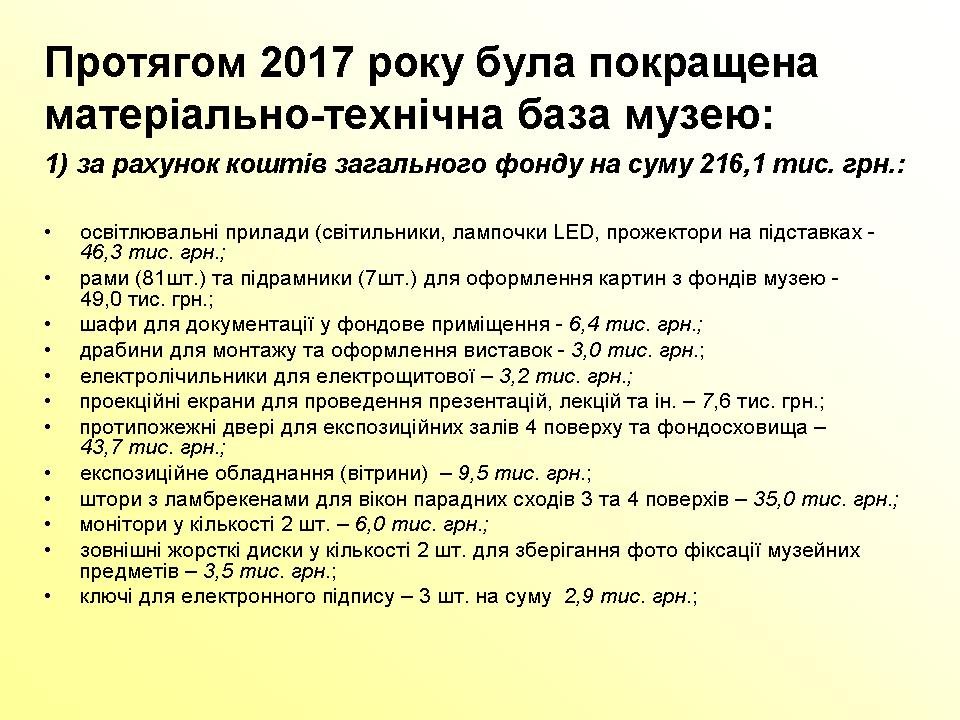 Протягом 2017 року була покращена матеріально-технічна база музею:

1) за рахунок коштів загального фонду на суму 216,1 тис. грн.:

• освітлювальні прилади (світильники, лампочки LED, прожектори на підставках - 46,3 тис. грн.;
• рами (81шт.) та підрамники (7шт.) для оформлення картин з фондів музею - 49,0 тис. грн.;
• шафи для документації у фондове приміщення - 6,4 тис. грн.;
• драбини для монтажу та оформлення виставок - 3,0 тис. грн.;
• електролічильники для електрощитової – 3,2 тис. грн.;
• проекційні екрани для проведення презентацій, лекцій та ін. – 7,6 тис. грн.;
• протипожежні двері для експозиційних залів 4 поверху та фондосховища – 43,7 тис. грн.;
• експозиційне обладнання (вітрини) – 9,5 тис. грн.;
• штори з ламбрекенами для вікон парадних сходів 3 та 4 поверхів – 35,0 тис. грн.;
• монітори у кількості 2 шт. – 6,0 тис. грн.;
• зовнішні жорсткі диски у кількості 2 шт. для зберігання фото фіксації музейних предметів – 3,5 тис. грн.;
• ключі для електронного підпису – 3 шт. на суму 2,9 тис. грн.;